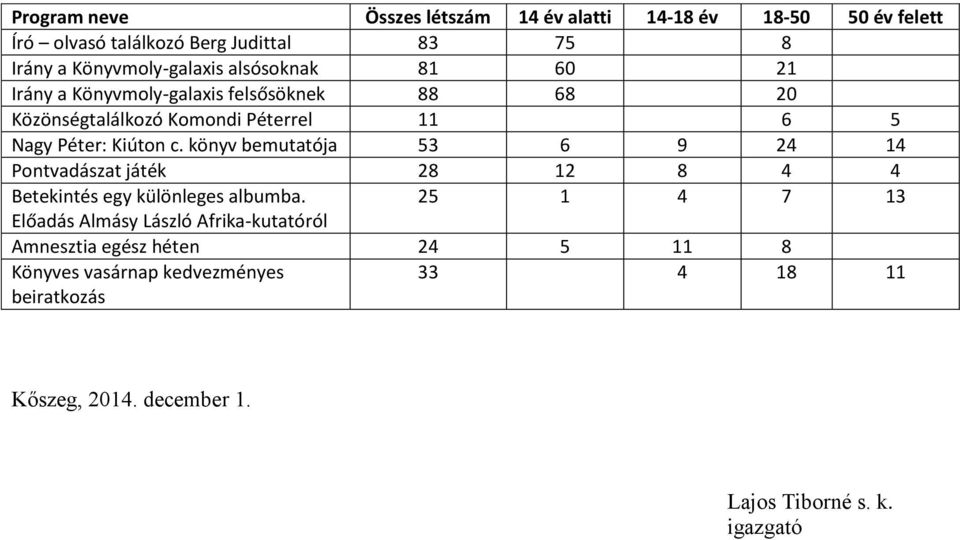 | Program neve | Összes létszám | 14 év alatti | 14-18 év | 18-50 | 50 év felett |
|---|---|---|---|---|---|
| Író – olvasó találkozó Berg Judittal | 83 | 75 | | 8 | |
| Irány a Könyvmoly-galaxis alsósoknak | 81 | 60 | | 21 | |
| Irány a Könyvmoly-galaxis felsősöknek | 88 | 68 | | 20 | |
| Közönségtalálkozó Komondi Péterrel | 11 | | | 6 | 5 |
| Nagy Péter: Kiúton c. könyv bemutatója | 53 | 6 | 9 | 24 | 14 |
| Pontvadászat játék | 28 | 12 | 8 | 4 | 4 |
| Betekintés egy különleges albumba. Előadás Almásy László Afrika-kutatóról | 25 | 1 | 4 | 7 | 13 |
| Amnesztia egész héten | 24 | 5 | 11 | 8 | |
| Könyves vasárnap kedvezményes beiratkozás | 33 | | 4 | 18 | 11 |

Kőszeg, 2014. december 1.

Lajos Tiborné s. k.
igazgató